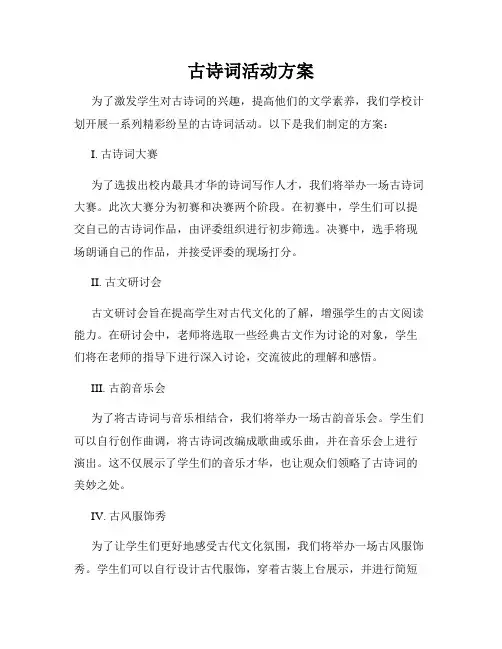 古诗词活动方案

为了激发学生对古诗词的兴趣，提高他们的文学素养，我们学校计划开展一系列精彩纷呈的古诗词活动。以下是我们制定的方案：

I. 古诗词大赛

为了选拔出校内最具才华的诗词写作人才，我们将举办一场古诗词大赛。此次大赛分为初赛和决赛两个阶段。在初赛中，学生们可以提交自己的古诗词作品，由评委组织进行初步筛选。决赛中，选手将现场朗诵自己的作品，并接受评委的现场打分。

II. 古文研讨会

古文研讨会旨在提高学生对古代文化的了解，增强学生的古文阅读能力。在研讨会中，老师将选取一些经典古文作为讨论的对象，学生们将在老师的指导下进行深入讨论，交流彼此的理解和感悟。

III. 古韵音乐会

为了将古诗词与音乐相结合，我们将举办一场古韵音乐会。学生们可以自行创作曲调，将古诗词改编成歌曲或乐曲，并在音乐会上进行演出。这不仅展示了学生们的音乐才华，也让观众们领略了古诗词的美妙之处。

IV. 古风服饰秀

为了让学生们更好地感受古代文化氛围，我们将举办一场古风服饰秀。学生们可以自行设计古代服饰，穿着古装上台展示，并进行简短